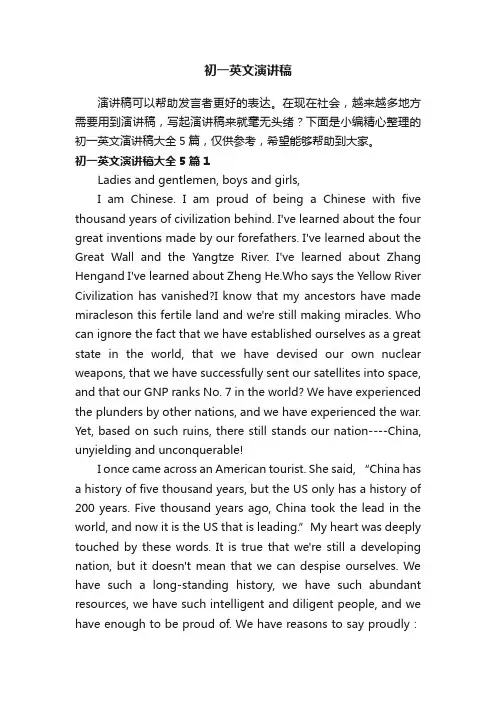 初一英文演讲稿

演讲稿可以帮助发言者更好的表达。在现在社会，越来越多地方需要用到演讲稿，写起演讲稿来就毫无头绪？下面是小编精心整理的初一英文演讲稿大全 5 篇，仅供参考，希望能够帮助到大家。

初一英文演讲稿大全 5 篇 1

Ladies and gentlemen, boys and girls,

I am Chinese. I am proud of being a Chinese with five thousand years of civilization behind. I've learned about the four great inventions made by our forefathers. I've learned about the Great Wall and the Yangtze River. I've learned about Zhang Hengand I've learned about Zheng He.Who says the Yellow River Civilization has vanished?I know that my ancestors have made miracleson this fertile land and we're still making miracles. Who can ignore the fact that we have established ourselves as a great state in the world, that we have devised our own nuclear weapons, that we have successfully sent our satellites into space, and that our GNP ranks No. 7 in the world? We have experienced the plunders by other nations, and we have experienced the war. Yet, based on such ruins, there still stands our nation----China, unyielding and unconquerable!

I once came across an American tourist. She said, "China has a history of five thousand years, but the US only has a history of 200 years. Five thousand years ago, China took the lead in the world, and now it is the US that is leading." My heart was deeply touched by these words. It is true that we're still a developing nation, but it doesn't mean that we can despise ourselves. We have such a long-standing history, we have such abundant resources, we have such intelligent and diligent people, and we have enough to be proud of. We have reasons to say proudly :